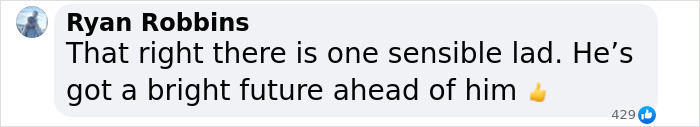 Ryan Robbins
That right there is one sensible lad. He’s got a bright future ahead of him 👍
429